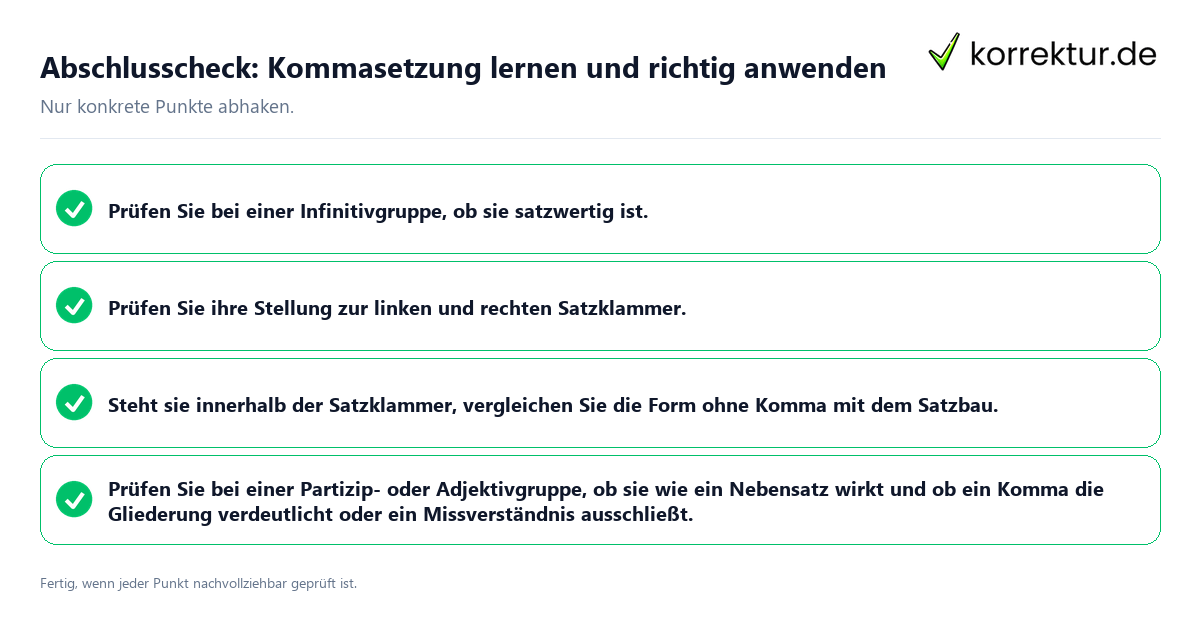 Abschlusscheck: Kommasetzung lernen und richtig anwenden

korrektur.de

Nur konkrete Punkte abhaken.

Prüfen Sie bei einer Infinitivgruppe, ob sie satzwertig ist.

Prüfen Sie ihre Stellung zur linken und rechten Satzklammer.

Steht sie innerhalb der Satzklammer, vergleichen Sie die Form ohne Komma mit dem Satzbau.

Prüfen Sie bei einer Partizip- oder Adjektivgruppe, ob sie wie ein Nebensatz wirkt und ob ein Komma die Gliederung verdeutlicht oder ein Missverständnis ausschließt.

Fertig, wenn jeder Punkt nachvollziehbar geprüft ist.